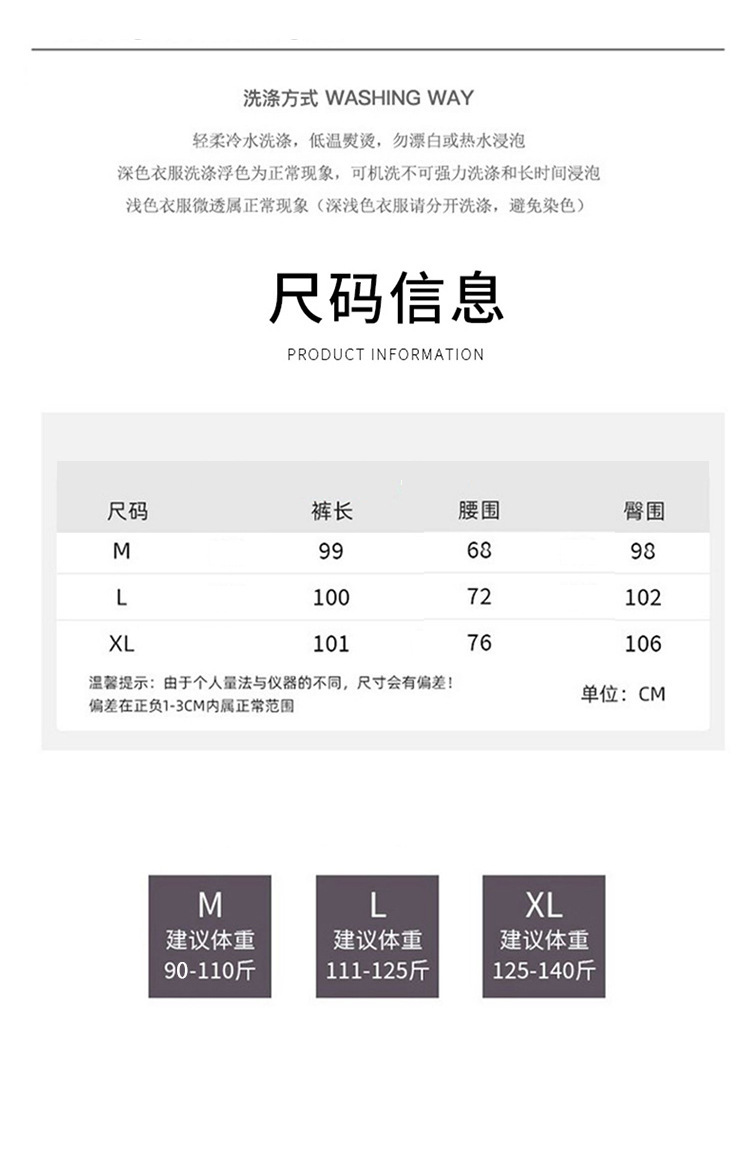 洗涤方式 WASHING WAY

轻柔冷水洗涤，低温熨烫，勿漂白或热水浸泡
深色衣服洗涤浮色为正常现象，可机洗不可强力洗涤和长时间浸泡
浅色衣服微透属正常现象（深浅色衣服请分开洗涤，避免染色）

尺码信息

PRODUCT INFORMATION

| 尺码 | 裤长 | 腰围 | 臀围 |
|---|---|---|---|
| M | 99 | 68 | 98 |
| L | 100 | 72 | 102 |
| XL | 101 | 76 | 106 |

温馨提示：由于个人量法与仪器的不同，尺寸会有偏差！
偏差在正负1-3CM内属正常范围

单位：CM

M
建议体重
90-110斤

L
建议体重
111-125斤

XL
建议体重
125-140斤